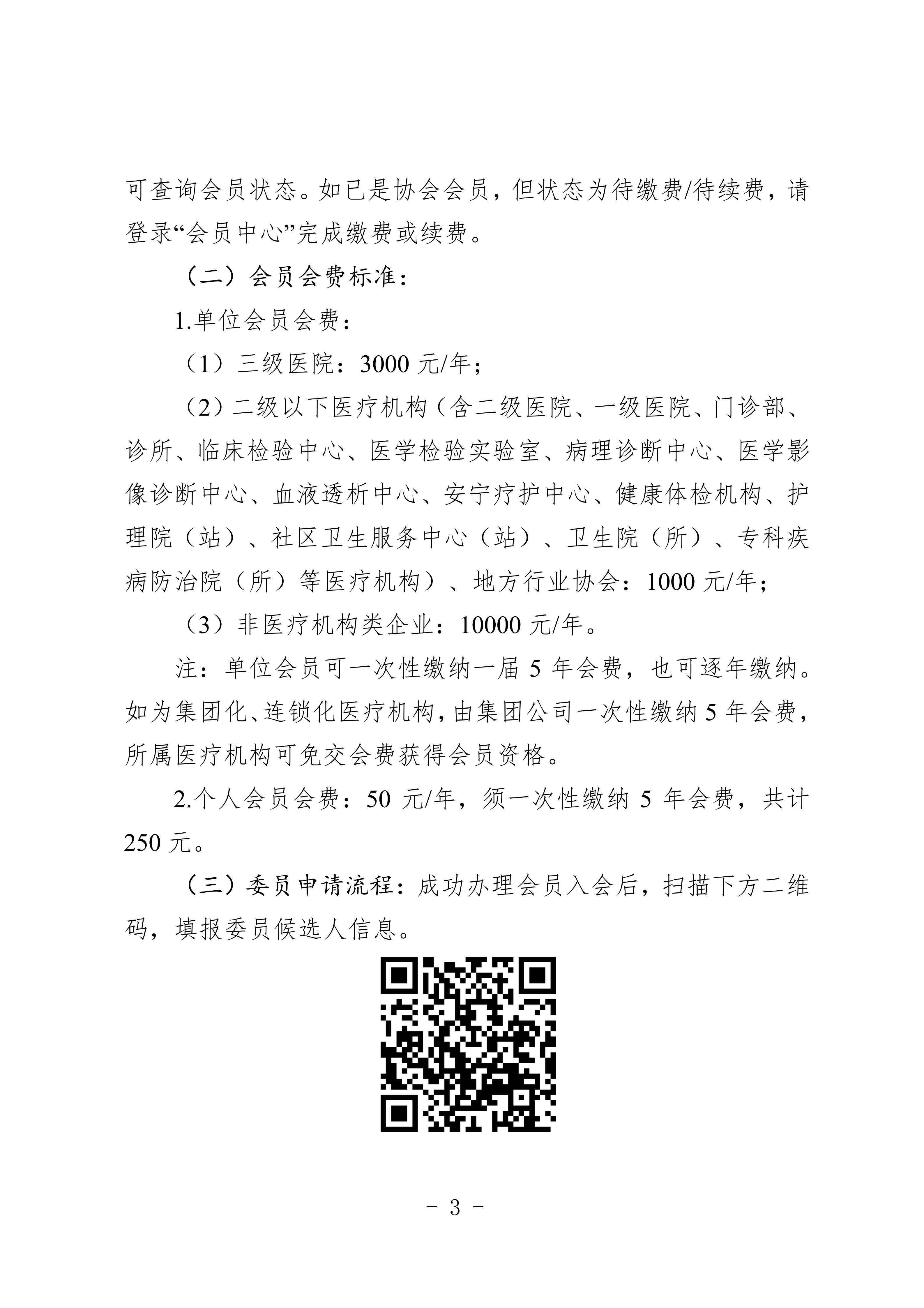 可查询会员状态。如已是协会会员，但状态为待缴费/待续费，请登录“会员中心”完成缴费或续费。

（二）会员会费标准：

1.单位会员会费：

（1）三级医院：3000 元/年；

（2）二级以下医疗机构（含二级医院、一级医院、门诊部、诊所、临床检验中心、医学检验实验室、病理诊断中心、医学影像诊断中心、血液透析中心、安宁疗护中心、健康体检机构、护理院（站）、社区卫生服务中心（站）、卫生院（所）、专科疾病防治院（所）等医疗机构）、地方行业协会：1000 元/年；

（3）非医疗机构类企业：10000 元/年。

注：单位会员可一次性缴纳一届 5 年会费，也可逐年缴纳。如为集团化、连锁化医疗机构，由集团公司一次性缴纳 5 年会费，所属医疗机构可免交会费获得会员资格。

2.个人会员会费：50 元/年，须一次性缴纳 5 年会费，共计 250 元。

（三）委员申请流程：成功办理会员入会后，扫描下方二维码，填报委员候选人信息。

- 3 -